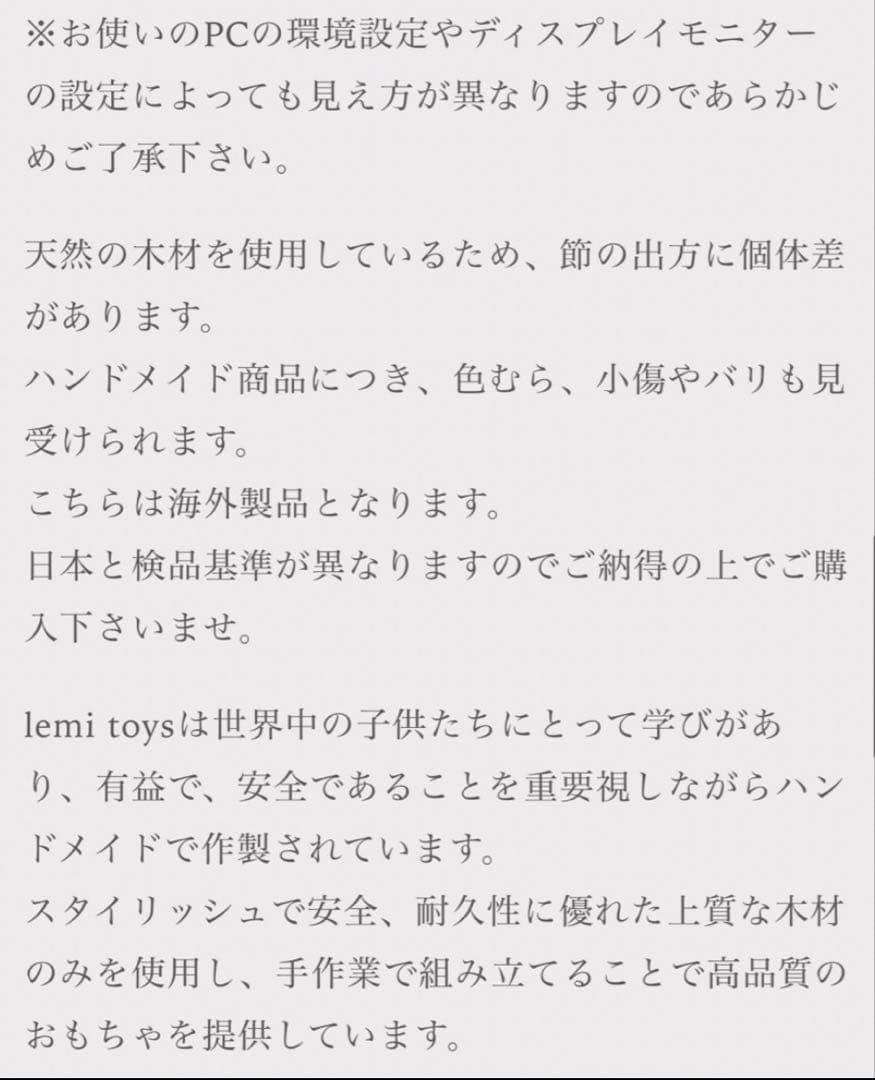 ※お使いのPCの環境設定やディスプレイモニターの設定によっても見え方が異なりますのであらかじめご了承下さい。

天然の木材を使用しているため、節の出方に個体差があります。
ハンドメイド商品につき、色むら、小傷やバリも見受けられます。
こちらは海外製品となります。
日本と検品基準が異なりますのでご納得の上でご購入下さいませ。

lemi toysは世界中の子供たちにとって学びがあり、有益で、安全であることを重要視しながらハンドメイドで作製されています。
スタイリッシュで安全、耐久性に優れた上質な木材のみを使用し、手作業で組み立てることで高品質のおもちゃを提供しています。